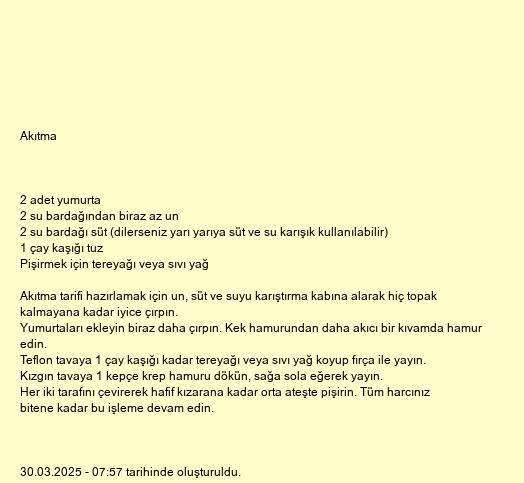 Akıtma

2 adet yumurta
2 su bardağından biraz az un
2 su bardağı süt (dilerseniz yarı yarıya süt ve su karışık kullanılabilir)
1 çay kaşığı tuz
Pişirmek için tereyağı veya sıvı yağ

Akıtma tarifi hazırlamak için un, süt ve suyu karıştırma kabına alarak hiç topak kalmayana kadar iyice çırpın.
Yumurtaları ekleyin biraz daha çırpın. Kek hamurundan daha akıcı bir kıvamda hamur edin.
Teflon tavaya 1 çay kaşığı kadar tereyağı veya sıvı yağ koyup fırça ile yayın.
Kızgın tavaya 1 kepçe krep hamuru dökün, sağa sola eğerek yayın.
Her iki tarafını çevirerek hafif kızarana kadar orta ateşte pişirin. Tüm harcınız bitene kadar bu işleme devam edin.

30.03.2025 - 07:57 tarihinde oluşturuldu.